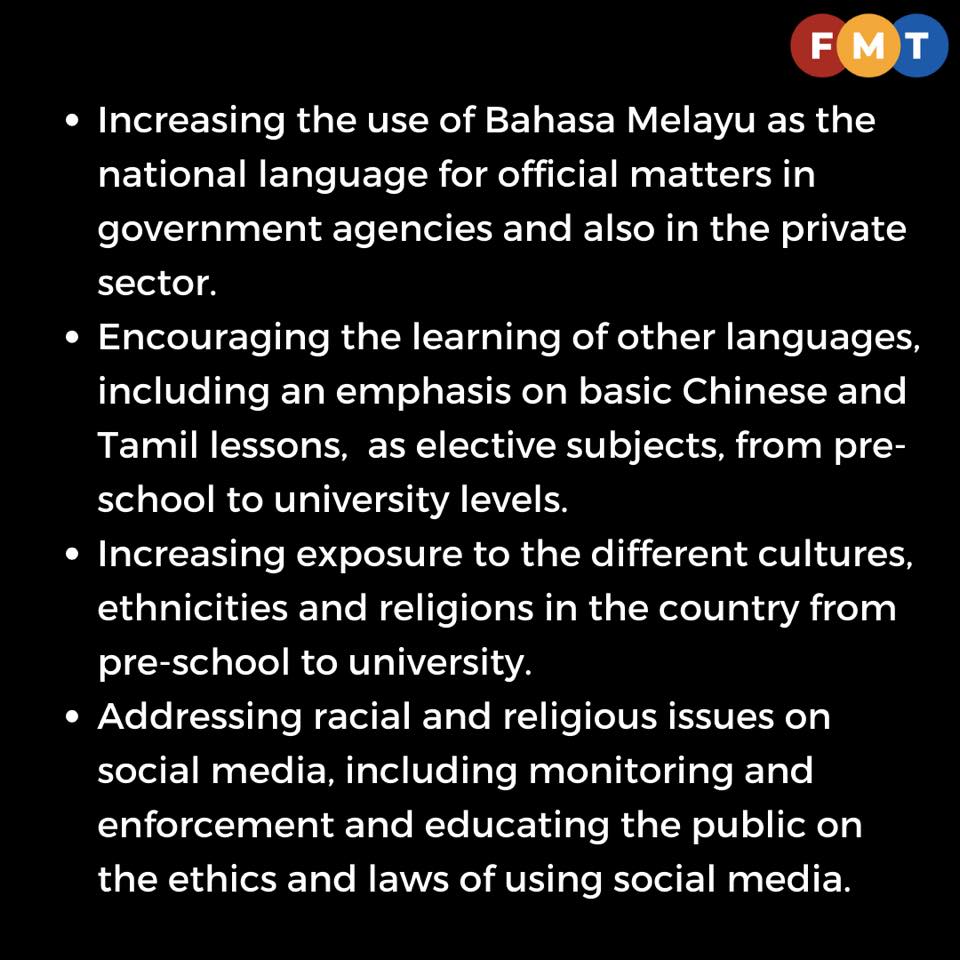 FMT

• Increasing the use of Bahasa Melayu as the national language for official matters in government agencies and also in the private sector.
• Encouraging the learning of other languages, including an emphasis on basic Chinese and Tamil lessons,  as elective subjects, from pre-school to university levels.
• Increasing exposure to the different cultures, ethnicities and religions in the country from pre-school to university.
• Addressing racial and religious issues on social media, including monitoring and enforcement and educating the public on the ethics and laws of using social media.